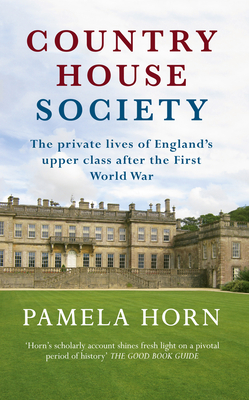 COUNTRY HOUSE SOCIETY

The private lives of England's upper class after the First World War

PAMELA HORN

'Horn's scholarly account shines fresh light on a pivotal period of history' THE GOOD BOOK GUIDE